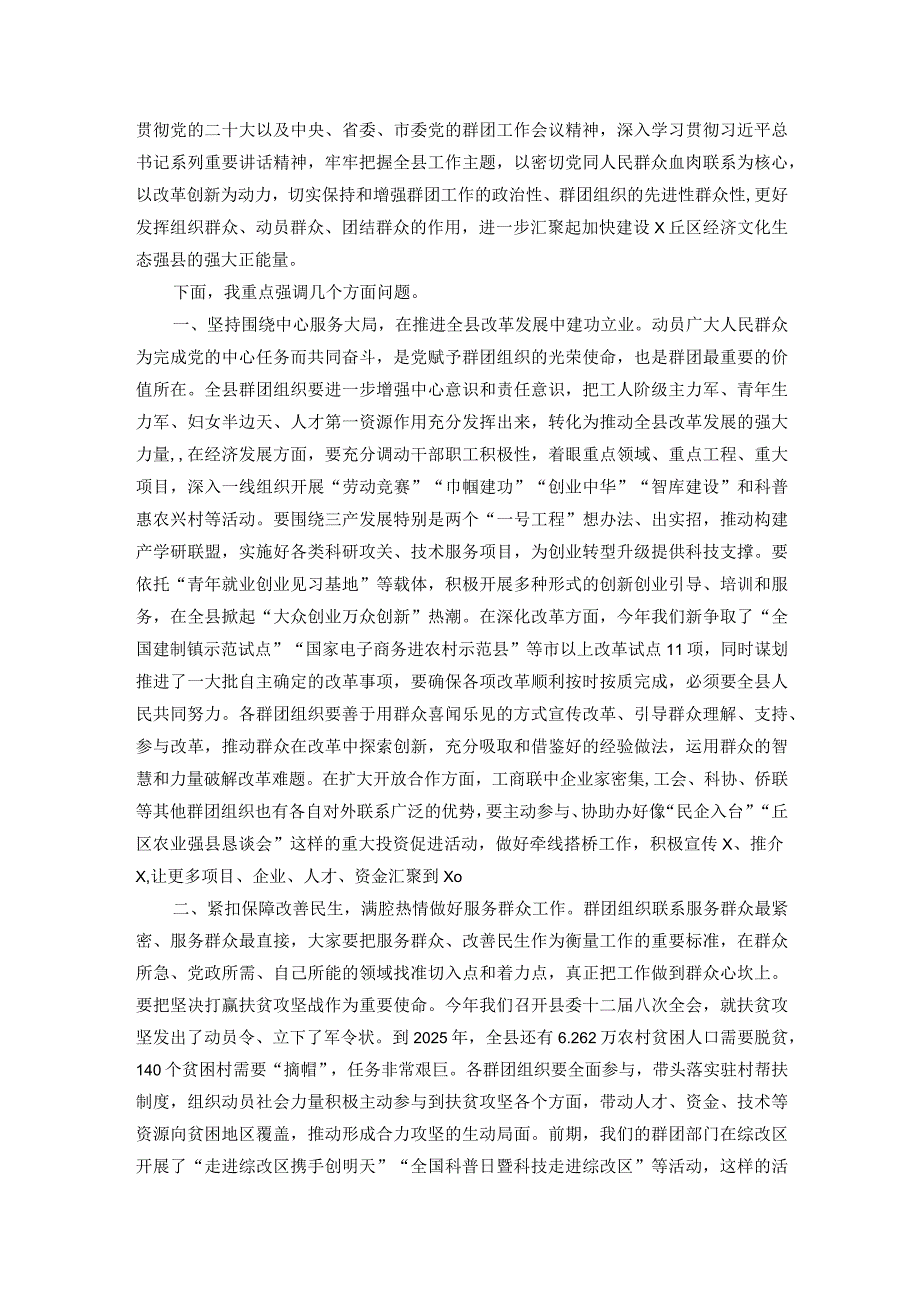 贯彻党的二十大以及中央、省委、市委党的群团工作会议精神，深入学习贯彻习近平总书记系列重要讲话精神，牢牢把握全县工作主题，以密切党同人民群众血肉联系为核心，以改革创新为动力，切实保持和增强群团工作的政治性、群团组织的先进性群众性，更好发挥组织群众、动员群众、团结群众的作用，进一步汇聚起加快建设X丘区经济文化生态强县的强大正能量。

下面，我重点强调几个方面问题。

一、坚持围绕中心服务大局，在推进全县改革发展中建功立业。动员广大人民群众为完成党的中心任务而共同奋斗，是党赋予群团组织的光荣使命，也是群团最重要的价值所在。全县群团组织要进一步增强中心意识和责任意识，把工人阶级主力军、青年生力军、妇女半边天、人才第一资源作用充分发挥出来，转化为推动全县改革发展的强大力量，,在经济发展方面，要充分调动干部职工积极性，着眼重点领域、重点工程、重大项目，深入一线组织开展“劳动竞赛”“巾帼建功”“创业中华”“智库建设”和科普惠农兴村等活动。要围绕三产发展特别是两个“一号工程”想办法、出实招，推动构建产学研联盟，实施好各类科研攻关、技术服务项目，为创业转型升级提供科技支撑。要依托“青年就业创业见习基地”等载体，积极开展多种形式的创新创业引导、培训和服务，在全县掀起“大众创业万众创新”热潮。在深化改革方面，今年我们新争取了“全国建制镇示范试点”“国家电子商务进农村示范县”等市以上改革试点11项，同时谋划推进了一大批自主确定的改革事项，要确保各项改革顺利按时按质完成，必须要全县人民共同努力。各群团组织要善于用群众喜闻乐见的方式宣传改革、引导群众理解、支持、参与改革，推动群众在改革中探索创新，充分吸取和借鉴好的经验做法，运用群众的智慧和力量破解改革难题。在扩大开放合作方面，工商联中企业家密集,工会、科协、侨联等其他群团组织也有各自对外联系广泛的优势，要主动参与、协助办好像“民企入台”“丘区农业强县恳谈会”这样的重大投资促进活动，做好牵线搭桥工作，积极宣传X、推介X,让更多项目、企业、人才、资金汇聚到Xo

二、紧扣保障改善民生，满腔热情做好服务群众工作。群团组织联系服务群众最紧密、服务群众最直接，大家要把服务群众、改善民生作为衡量工作的重要标准，在群众所急、党政所需、自己所能的领域找准切入点和着力点，真正把工作做到群众心坎上。要把坚决打赢扶贫攻坚战作为重要使命。今年我们召开县委十二届八次全会，就扶贫攻坚发出了动员令、立下了军令状。到2025年，全县还有6.262万农村贫困人口需要脱贫，140个贫困村需要“摘帽”，任务非常艰巨。各群团组织要全面参与，带头落实驻村帮扶制度，组织动员社会力量积极主动参与到扶贫攻坚各个方面，带动人才、资金、技术等资源向贫困地区覆盖，推动形成合力攻坚的生动局面。前期，我们的群团部门在综改区开展了“走进综改区携手创明天”“全国科普日暨科技走进综改区”等活动，这样的活